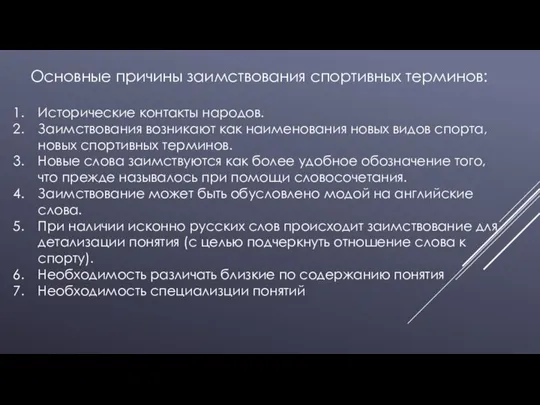 Основные причины заимствования спортивных терминов:

1. Исторические контакты народов.
2. Заимствования возникают как наименования новых видов спорта, новых спортивных терминов.
3. Новые слова заимствуются как более удобное обозначение того, что прежде называлось при помощи словосочетания.
4. Заимствование может быть обусловлено модой на английские слова.
5. При наличии исконно русских слов происходит заимствование для детализации понятия (с целью подчеркнуть отношение слова к спорту).
6. Необходимость различать близкие по содержанию понятия
7. Необходимость специализции понятий